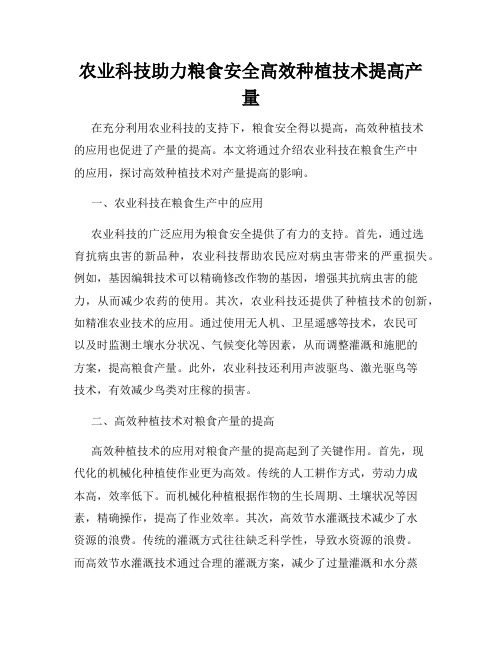 农业科技助力粮食安全高效种植技术提高产量

在充分利用农业科技的支持下，粮食安全得以提高，高效种植技术的应用也促进了产量的提高。本文将通过介绍农业科技在粮食生产中的应用，探讨高效种植技术对产量提高的影响。

一、农业科技在粮食生产中的应用

农业科技的广泛应用为粮食安全提供了有力的支持。首先，通过选育抗病虫害的新品种，农业科技帮助农民应对病虫害带来的严重损失。例如，基因编辑技术可以精确修改作物的基因，增强其抗病虫害的能力，从而减少农药的使用。其次，农业科技还提供了种植技术的创新，如精准农业技术的应用。通过使用无人机、卫星遥感等技术，农民可以及时监测土壤水分状况、气候变化等因素，从而调整灌溉和施肥的方案，提高粮食产量。此外，农业科技还利用声波驱鸟、激光驱鸟等技术，有效减少鸟类对庄稼的损害。

二、高效种植技术对粮食产量的提高

高效种植技术的应用对粮食产量的提高起到了关键作用。首先，现代化的机械化种植使作业更为高效。传统的人工耕作方式，劳动力成本高，效率低下。而机械化种植根据作物的生长周期、土壤状况等因素，精确操作，提高了作业效率。其次，高效节水灌溉技术减少了水资源的浪费。传统的灌溉方式往往缺乏科学性，导致水资源的浪费。而高效节水灌溉技术通过合理的灌溉方案，减少了过量灌溉和水分蒸